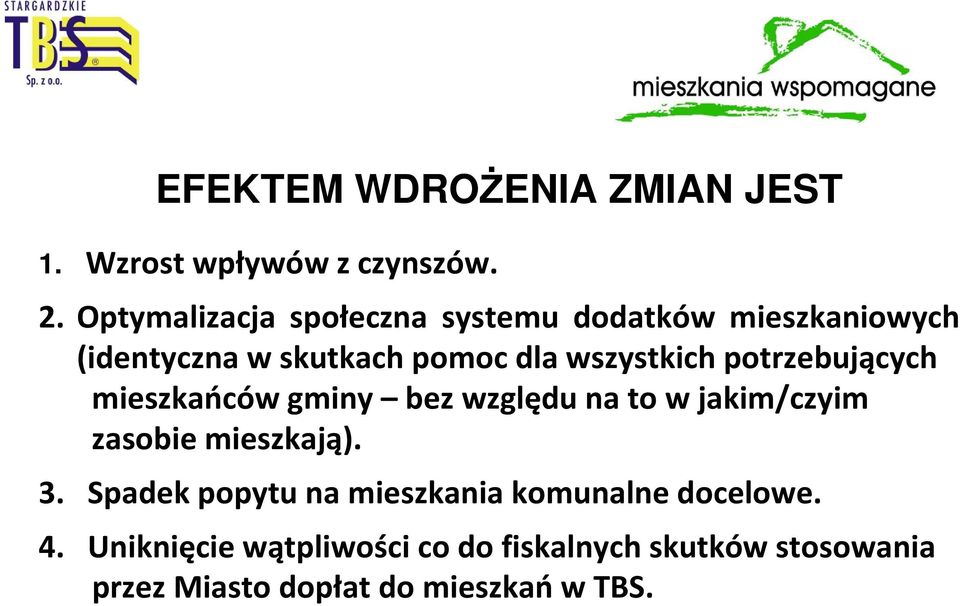 STARGARDZKIE
TBS
Sp. z o.o.

mieszkania wspomagane

EFEKTEM WDROŻENIA ZMIAN JEST

1. Wzrost wpływów z czynszów.

2. Optymalizacja społeczna systemu dodatków mieszkaniowych (identyczna w skutkach pomoc dla wszystkich potrzebujących mieszkańców gminy – bez względu na to w jakim/czyim zasobie mieszkają).

3. Spadek popytu na mieszkania komunalne docelowe.

4. Uniknięcie wątpliwości co do fiskalnych skutków stosowania przez Miasto dopłat do mieszkań w TBS.